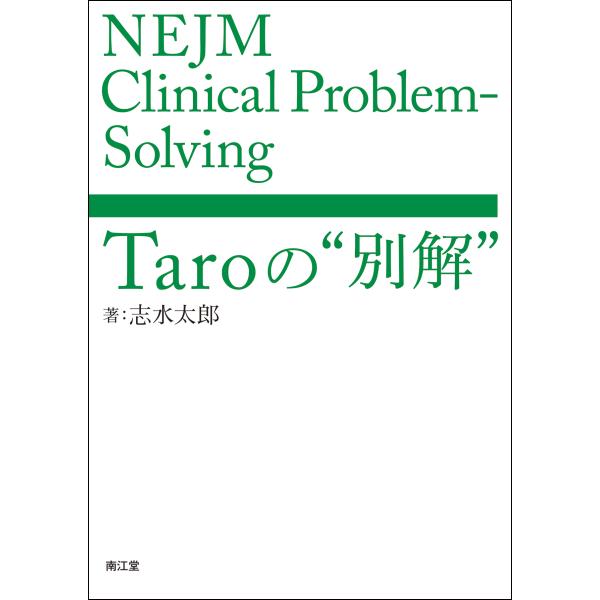 NEJM Clinical Problem-Solving

Taroの“別解”

著:志水太郎

南江堂